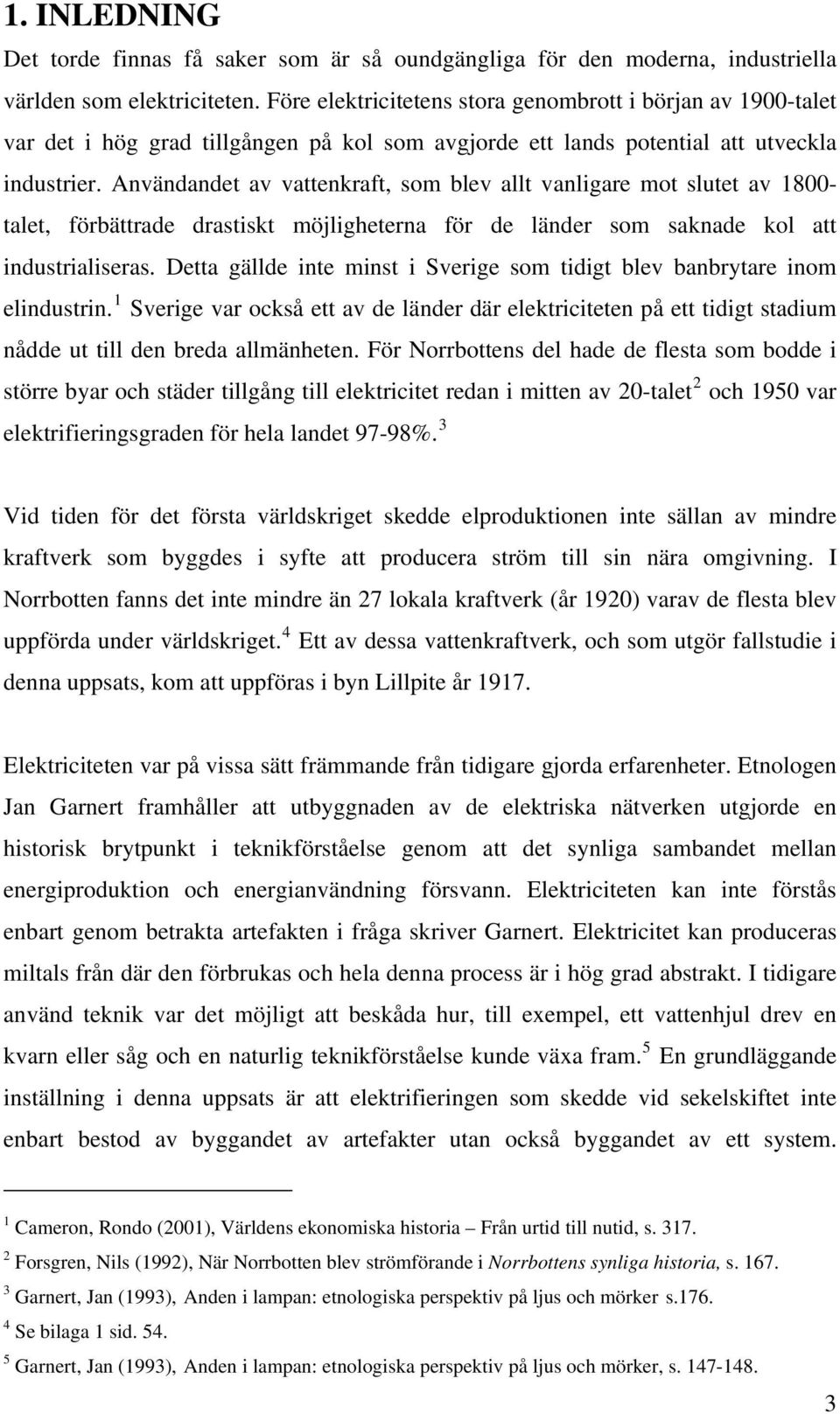 1. INLEDNING

Det torde finnas få saker som är så oundgängliga för den moderna, industriella världen som elektriciteten. Före elektricitetens stora genombrott i början av 1900-talet var det i hög grad tillgången på kol som avgjorde ett lands potential att utveckla industrier. Användandet av vattenkraft, som blev allt vanligare mot slutet av 1800-talet, förbättrade drastiskt möjligheterna för de länder som saknade kol att industrialiseras. Detta gällde inte minst i Sverige som tidigt blev banbrytare inom elindustrin.$^1$ Sverige var också ett av de länder där elektriciteten på ett tidigt stadium nådde ut till den breda allmänheten. För Norrbottens del hade de flesta som bodde i större byar och städer tillgång till elektricitet redan i mitten av 20-talet$^2$ och 1950 var elektrifieringsgraden för hela landet 97-98%.$^3$

Vid tiden för det första världskriget skedde elproduktionen inte sällan av mindre kraftverk som byggdes i syfte att producera ström till sin nära omgivning. I Norrbotten fanns det inte mindre än 27 lokala kraftverk (år 1920) varav de flesta blev uppförda under världskriget.$^4$ Ett av dessa vattenkraftverk, och som utgör fallstudie i denna uppsats, kom att uppföras i byn Lillpite år 1917.

Elektriciteten var på vissa sätt främmande från tidigare gjorda erfarenheter. Etnologen Jan Garnert framhåller att utbyggnaden av de elektriska nätverken utgjorde en historisk brytpunkt i teknikförståelse genom att det synliga sambandet mellan energiproduktion och energianvändning försvann. Elektriciteten kan inte förstås enbart genom betrakta artefakten i fråga skriver Garnert. Elektricitet kan produceras miltals från där den förbrukas och hela denna process är i hög grad abstrakt. I tidigare använd teknik var det möjligt att beskåda hur, till exempel, ett vattenhjul drev en kvarn eller såg och en naturlig teknikförståelse kunde växa fram.$^5$ En grundläggande inställning i denna uppsats är att elektrifieringen som skedde vid sekelskiftet inte enbart bestod av byggandet av artefakter utan också byggandet av ett system.

$^1$ Cameron, Rondo (2001), Världens ekonomiska historia – Från urtid till nutid, s. 317.
$^2$ Forsgren, Nils (1992), När Norrbotten blev strömförande i Norrbottens synliga historia, s. 167.
$^3$ Garnert, Jan (1993), Anden i lampan: etnologiska perspektiv på ljus och mörker s.176.
$^4$ Se bilaga 1 sid. 54.
$^5$ Garnert, Jan (1993), Anden i lampan: etnologiska perspektiv på ljus och mörker, s. 147-148.

3